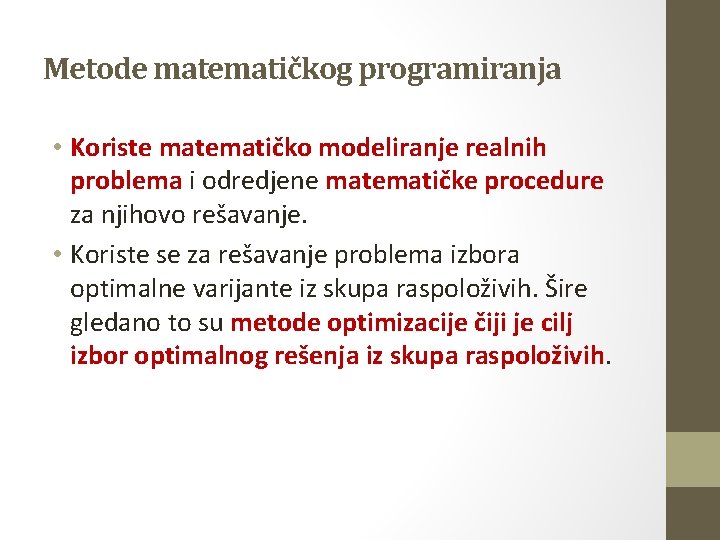 Metode matematičkog programiranja

• Koriste matematičko modeliranje realnih problema i odredjene matematičke procedure za njihovo rešavanje.

• Koriste se za rešavanje problema izbora optimalne varijante iz skupa raspoloživih. Šire gledano to su metode optimizacije čiji je cilj izbor optimalnog rešenja iz skupa raspoloživih.